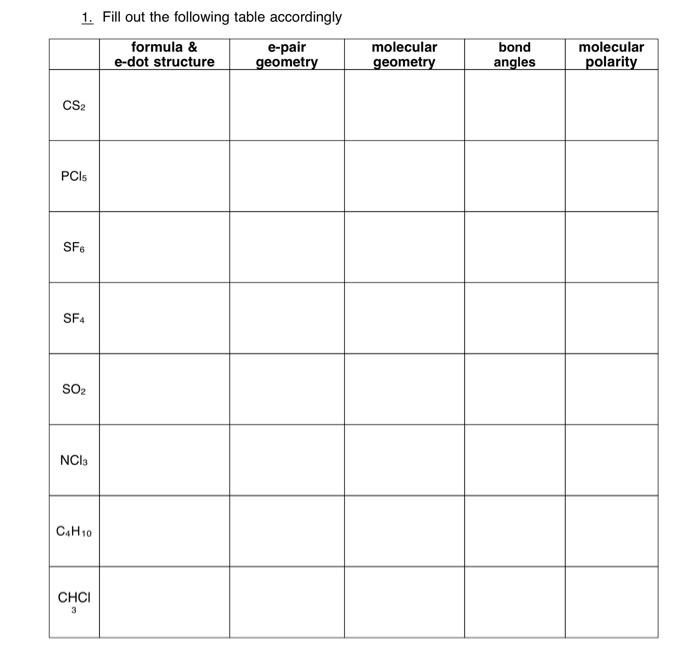 1. Fill out the following table accordingly

| | formula & e-dot structure | e-pair geometry | molecular geometry | bond angles | molecular polarity |
|---|---|---|---|---|---|
| $CS_2$ | | | | | |
| $PCl_5$ | | | | | |
| $SF_6$ | | | | | |
| $SF_4$ | | | | | |
| $SO_2$ | | | | | |
| $NCl_3$ | | | | | |
| $C_4H_{10}$ | | | | | |
| $CHCl_3$ | | | | | |